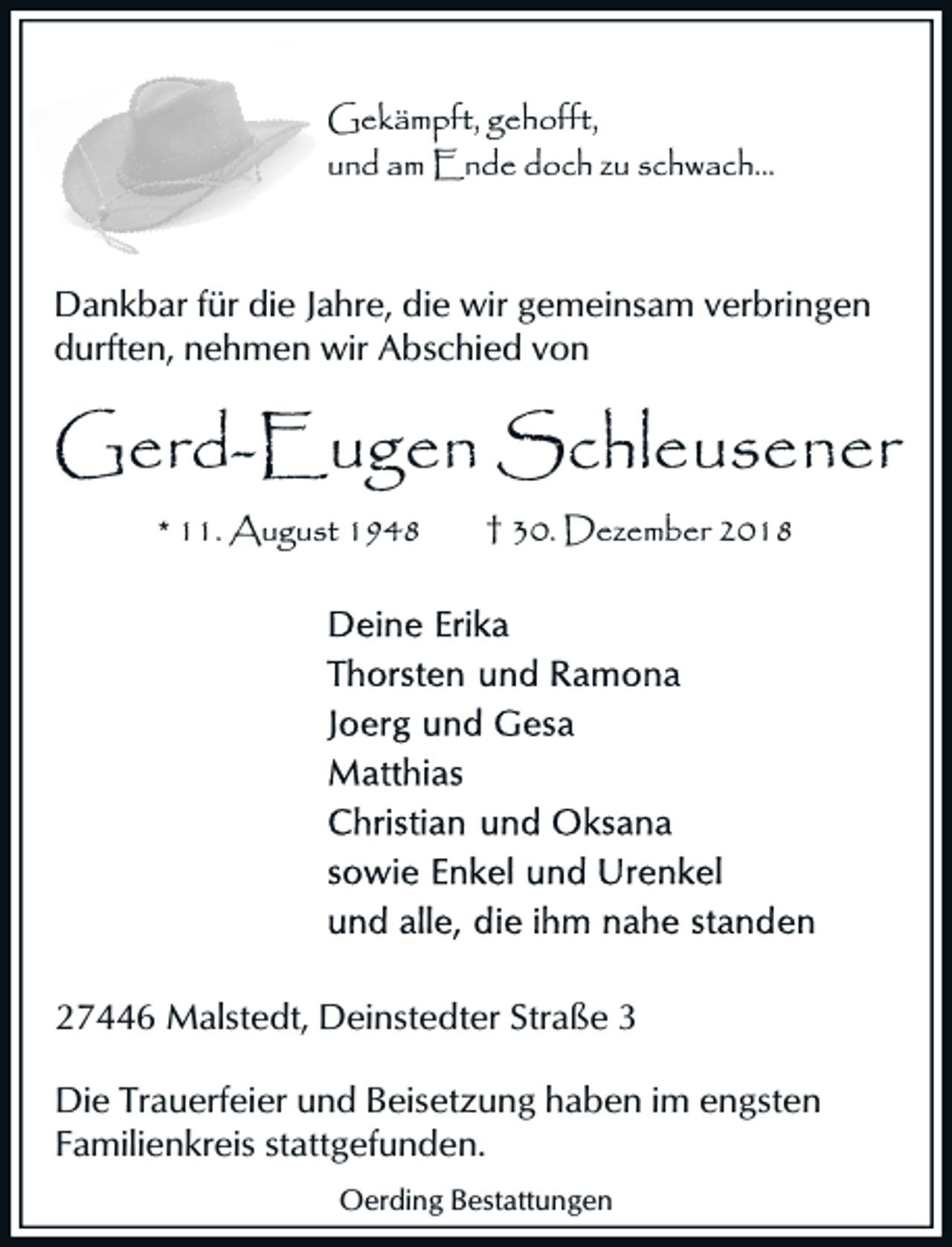 Gekämpft, gehofft,
und am Ende doch zu schwach...

Dankbar für die Jahre, die wir gemeinsam verbringen durften, nehmen wir Abschied von

Gerd-Eugen Schleusener

* 11. August 1948 † 30. Dezember 2018

Deine Erika
Thorsten und Ramona
Joerg und Gesa
Matthias
Christian und Oksana
sowie Enkel und Urenkel
und alle, die ihm nahe standen

27446 Malstedt, Deinstedter Straße 3

Die Trauerfeier und Beisetzung haben im engsten Familienkreis stattgefunden.

Oerding Bestattungen